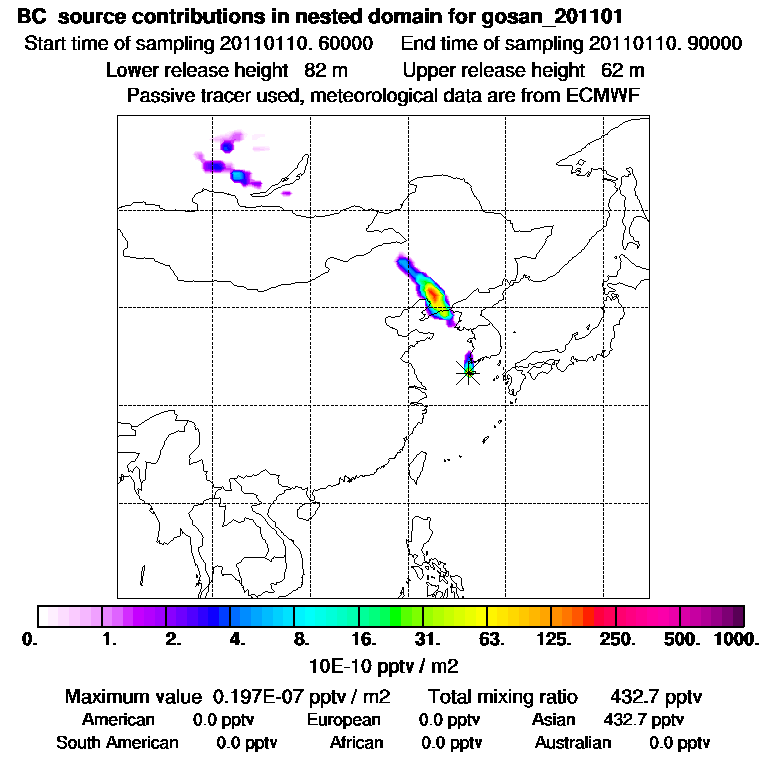 BC source contributions in nested domain for gosan_201101

Start time of sampling 20110110. 60000 End time of sampling 20110110. 90000

Lower release height 82 m Upper release height 62 m

Passive tracer used, meteorological data are from ECMWF

0. 1. 2. 4. 8. 16. 31. 63. 125. 250. 500. 1000.

10E-10 pptv / m2

Maximum value 0.197E-07 pptv / m2 Total mixing ratio 432.7 pptv

American 0.0 pptv European 0.0 pptv Asian 432.7 pptv

South American 0.0 pptv African 0.0 pptv Australian 0.0 pptv